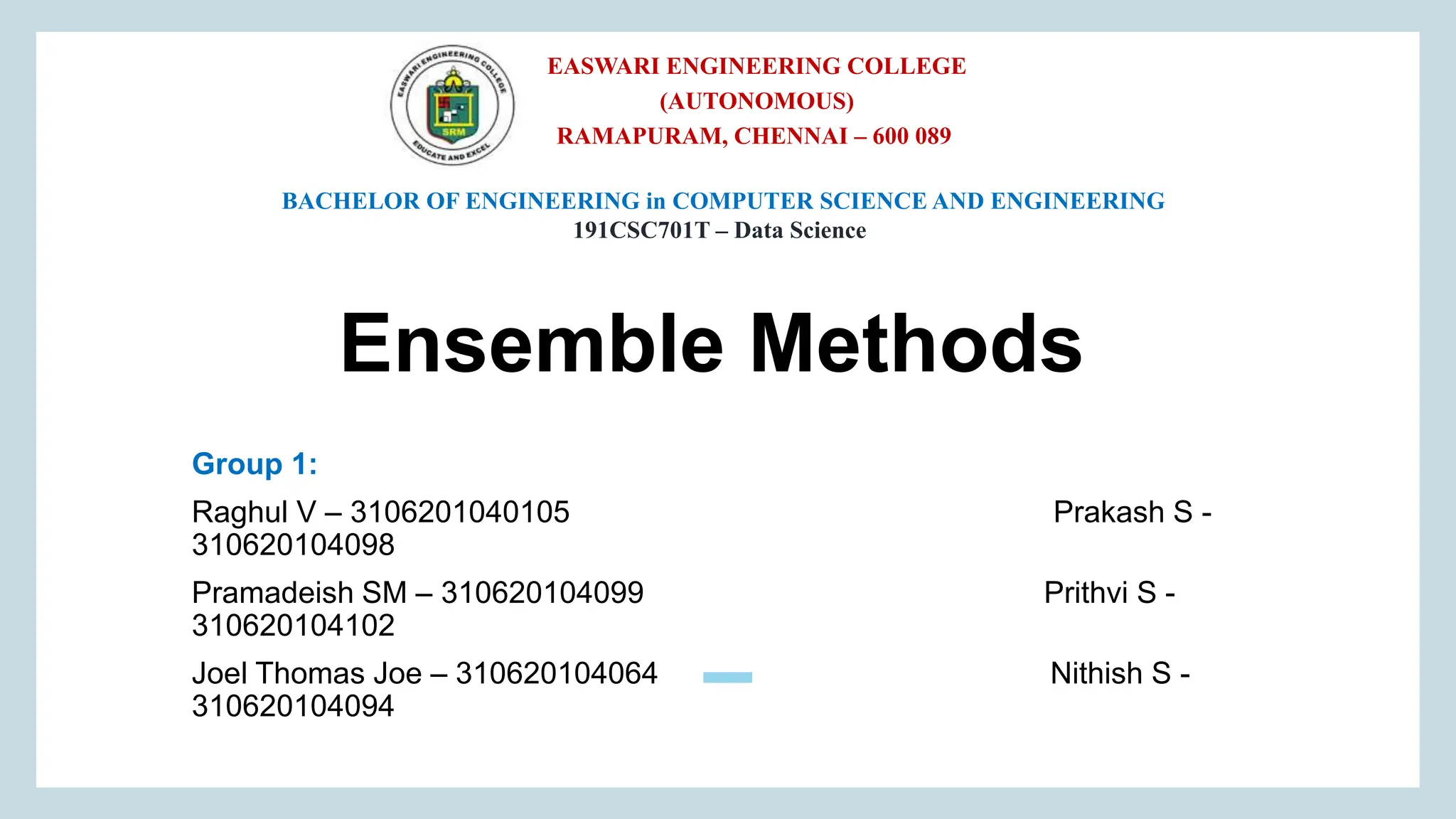 EASWARI ENGINEERING COLLEGE
EDUCATE AND EXCEL
SRM

EASWARI ENGINEERING COLLEGE
(AUTONOMOUS)
RAMAPURAM, CHENNAI – 600 089

BACHELOR OF ENGINEERING in COMPUTER SCIENCE AND ENGINEERING
191CSC701T – Data Science

Ensemble Methods

Group 1:

Raghul V – 3106201040105 Prakash S - 310620104098

Pramadeish SM – 310620104099 Prithvi S - 310620104102

Joel Thomas Joe – 310620104064 Nithish S - 310620104094